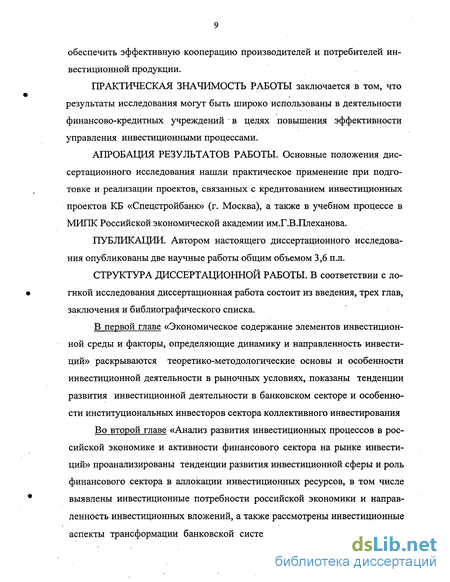 9

обеспечить эффективную кооперацию производителей и потребителей инвестиционной продукции.

ПРАКТИЧЕСКАЯ ЗНАЧИМОСТЬ РАБОТЫ заключается в том, что результаты исследования могут быть широко использованы в деятельности финансово-кредитных учреждений в целях повышения эффективности управления инвестиционными процессами.

АПРОБАЦИЯ РЕЗУЛЬТАТОВ РАБОТЫ. Основные положения диссертационного исследования нашли практическое применение при подготовке и реализации проектов, связанных с кредитованием инвестиционных проектов КБ «Спецстройбанк» (г. Москва), а также в учебном процессе в МИПК Российской экономической академии им.Г.В.Плеханова.

ПУБЛИКАЦИИ. Автором настоящего диссертационного исследования опубликованы две научные работы общим объемом 3,6 п.л.

СТРУКТУРА ДИССЕРТАЦИОННОЙ РАБОТЫ. В соответствии с логикой исследования диссертационная работа состоит из введения, трех глав, заключения и библиографического списка.

В первой главе «Экономическое содержание элементов инвестиционной среды и факторы, определяющие динамику и направленность инвестиций» раскрываются теоретико-методологические основы и особенности инвестиционной деятельности в рыночных условиях, показаны тенденции развития инвестиционной деятельности в банковском секторе и особенности институциональных инвесторов сектора коллективного инвестирования

Во второй главе «Анализ развития инвестиционных процессов в российской экономике и активности финансового сектора на рынке инвестиций» проанализированы тенденции развития инвестиционной сферы и роль финансового сектора в аллокации инвестиционных ресурсов, в том числе выявлены инвестиционные потребности российской экономики и направленность инвестиционных вложений, а также рассмотрены инвестиционные аспекты трансформации банковской систе

dsLib.net
библиотека диссертаций